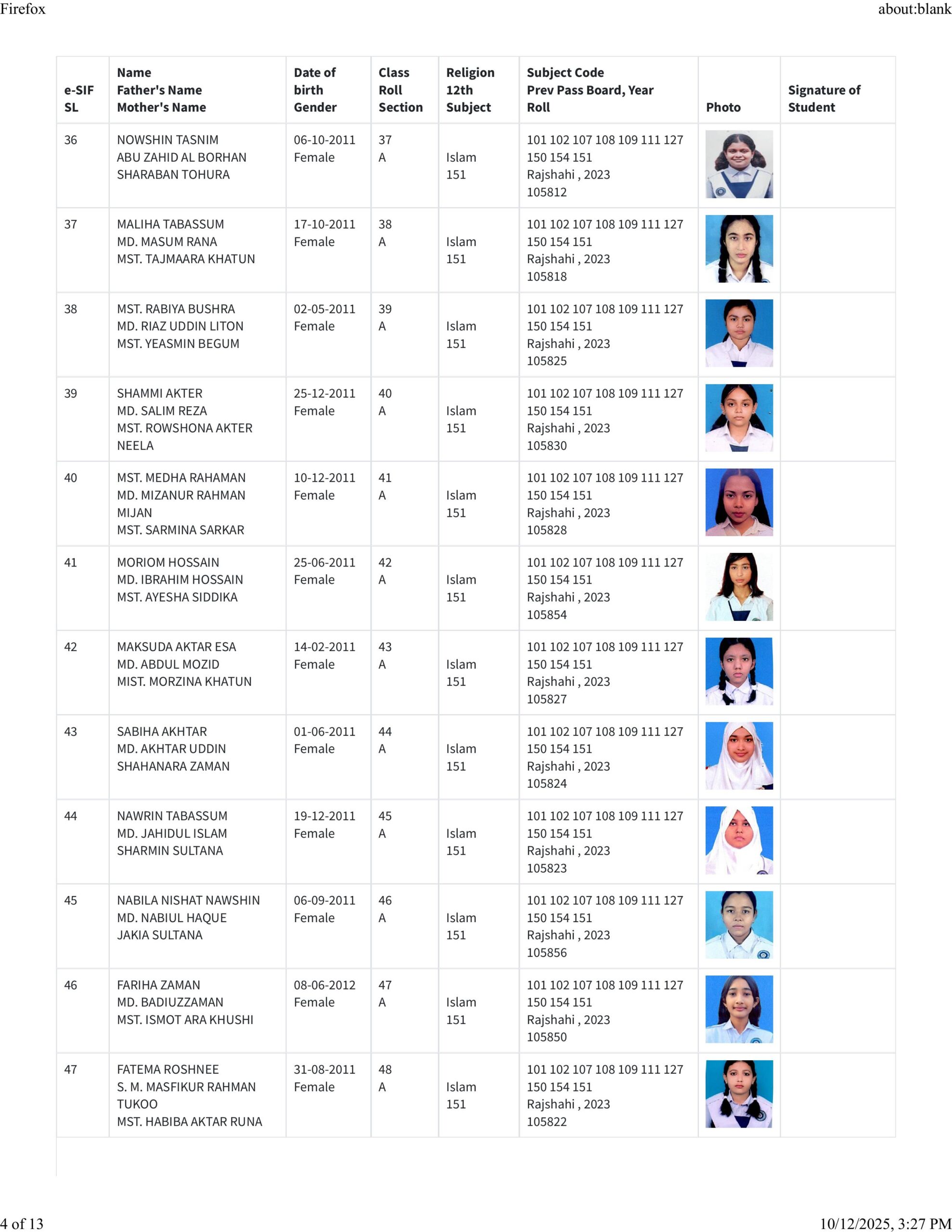 Firefox about:blank

| e-SIF SL | Name Father's Name Mother's Name | Date of birth Gender | Class Roll Section | Religion 12th Subject | Subject Code Prev Pass Board, Year Roll | Photo | Signature of Student |
|---|---|---|---|---|---|---|---|
| 36 | NOWSHIN TASNIM ABU ZAHID AL BORHAN SHARABAN TOHURA | 06-10-2011 Female | 37 A | Islam 151 | 101 102 107 108 109 111 127 150 154 151 Rajshahi , 2023 105812 | | |
| 37 | MALIHA TABASSUM MD. MASUM RANA MST. TAJMAARA KHATUN | 17-10-2011 Female | 38 A | Islam 151 | 101 102 107 108 109 111 127 150 154 151 Rajshahi , 2023 105818 | | |
| 38 | MST. RABIYA BUSHRA MD. RIAZ UDDIN LITON MST. YEASMIN BEGUM | 02-05-2011 Female | 39 A | Islam 151 | 101 102 107 108 109 111 127 150 154 151 Rajshahi , 2023 105825 | | |
| 39 | SHAMMI AKTER MD. SALIM REZA MST. ROWSHONA AKTER NEELA | 25-12-2011 Female | 40 A | Islam 151 | 101 102 107 108 109 111 127 150 154 151 Rajshahi , 2023 105830 | | |
| 40 | MST. MEDHA RAHAMAN MD. MIZANUR RAHMAN MIJAN MST. SARMINA SARKAR | 10-12-2011 Female | 41 A | Islam 151 | 101 102 107 108 109 111 127 150 154 151 Rajshahi , 2023 105828 | | |
| 41 | MORIOM HOSSAIN MD. IBRAHIM HOSSAIN MST. AYESHA SIDDIKA | 25-06-2011 Female | 42 A | Islam 151 | 101 102 107 108 109 111 127 150 154 151 Rajshahi , 2023 105854 | | |
| 42 | MAKSUDA AKTAR ESA MD. ABDUL MOZID MIST. MORZINA KHATUN | 14-02-2011 Female | 43 A | Islam 151 | 101 102 107 108 109 111 127 150 154 151 Rajshahi , 2023 105827 | | |
| 43 | SABIHA AKHTAR MD. AKHTAR UDDIN SHAHANARA ZAMAN | 01-06-2011 Female | 44 A | Islam 151 | 101 102 107 108 109 111 127 150 154 151 Rajshahi , 2023 105824 | | |
| 44 | NAWRIN TABASSUM MD. JAHIDUL ISLAM SHARMIN SULTANA | 19-12-2011 Female | 45 A | Islam 151 | 101 102 107 108 109 111 127 150 154 151 Rajshahi , 2023 105823 | | |
| 45 | NABILA NISHAT NAWSHIN MD. NABIUL HAQUE JAKIA SULTANA | 06-09-2011 Female | 46 A | Islam 151 | 101 102 107 108 109 111 127 150 154 151 Rajshahi , 2023 105856 | | |
| 46 | FARIHA ZAMAN MD. BADIUZZAMAN MST. ISMOT ARA KHUSHI | 08-06-2012 Female | 47 A | Islam 151 | 101 102 107 108 109 111 127 150 154 151 Rajshahi , 2023 105850 | | |
| 47 | FATEMA ROSHNEE S. M. MASFIKUR RAHMAN TUKOO MST. HABIBA AKTAR RUNA | 31-08-2011 Female | 48 A | Islam 151 | 101 102 107 108 109 111 127 150 154 151 Rajshahi , 2023 105822 | | |

4 of 13 10/12/2025, 3:27 PM